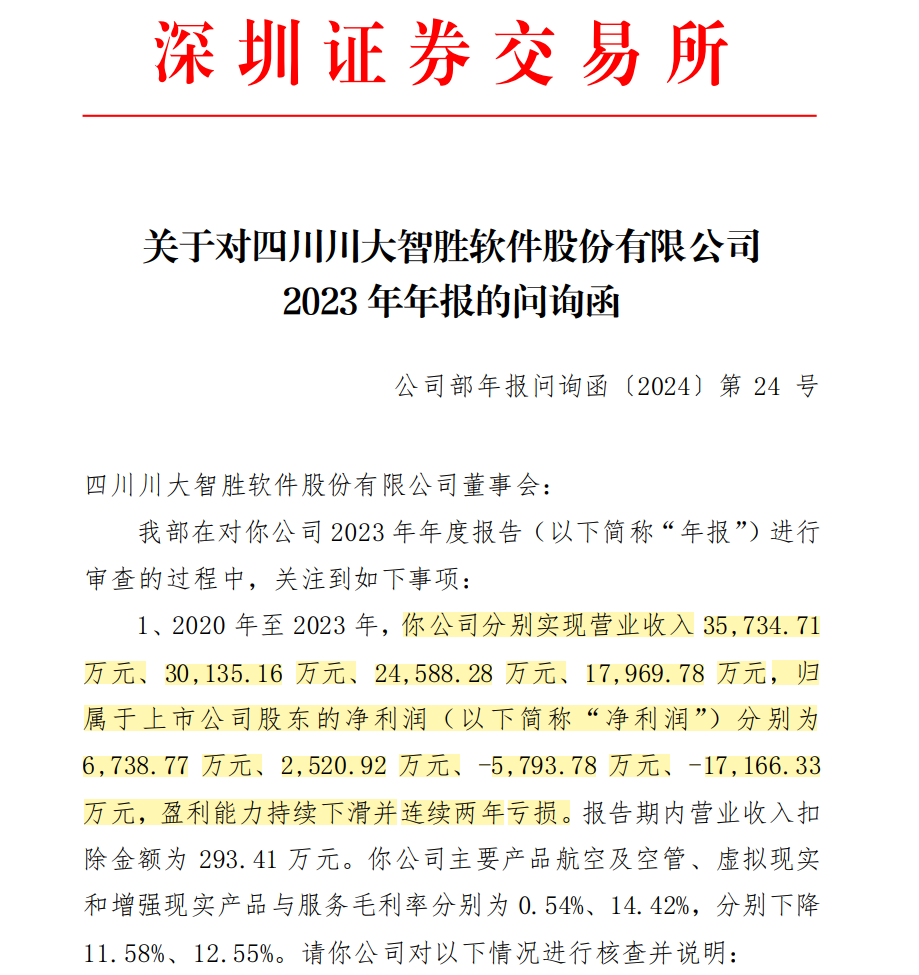 深圳证券交易所

关于对四川川大智胜软件股份有限公司 2023 年年报的问询函

公司部年报问询函〔2024〕第 24 号

四川川大智胜软件股份有限公司董事会：

我部在对你公司 2023 年年度报告（以下简称“年报”）进行审查的过程中，关注到如下事项：

1、2020 年至 2023 年，你公司分别实现营业收入 35,734.71 万元、30,135.16 万元、24,588.28 万元、17,969.78 万元，归属于上市公司股东的净利润（以下简称“净利润”）分别为 6,738.77 万元、2,520.92 万元、-5,793.78 万元、-17,166.33 万元，盈利能力持续下滑并连续两年亏损。报告期内营业收入扣除金额为 293.41 万元。你公司主要产品航空及空管、虚拟现实和增强现实产品与服务毛利率分别为 0.54%、14.42%，分别下降 11.58%、12.55%。请你公司对以下情况进行核查并说明：